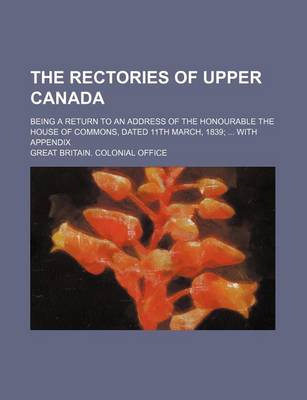 THE RECTORIES OF UPPER CANADA

BEING A RETURN TO AN ADDRESS OF THE HONOURABLE THE HOUSE OF COMMONS, DATED 11TH MARCH, 1839; ... WITH APPENDIX

GREAT BRITAIN. COLONIAL OFFICE